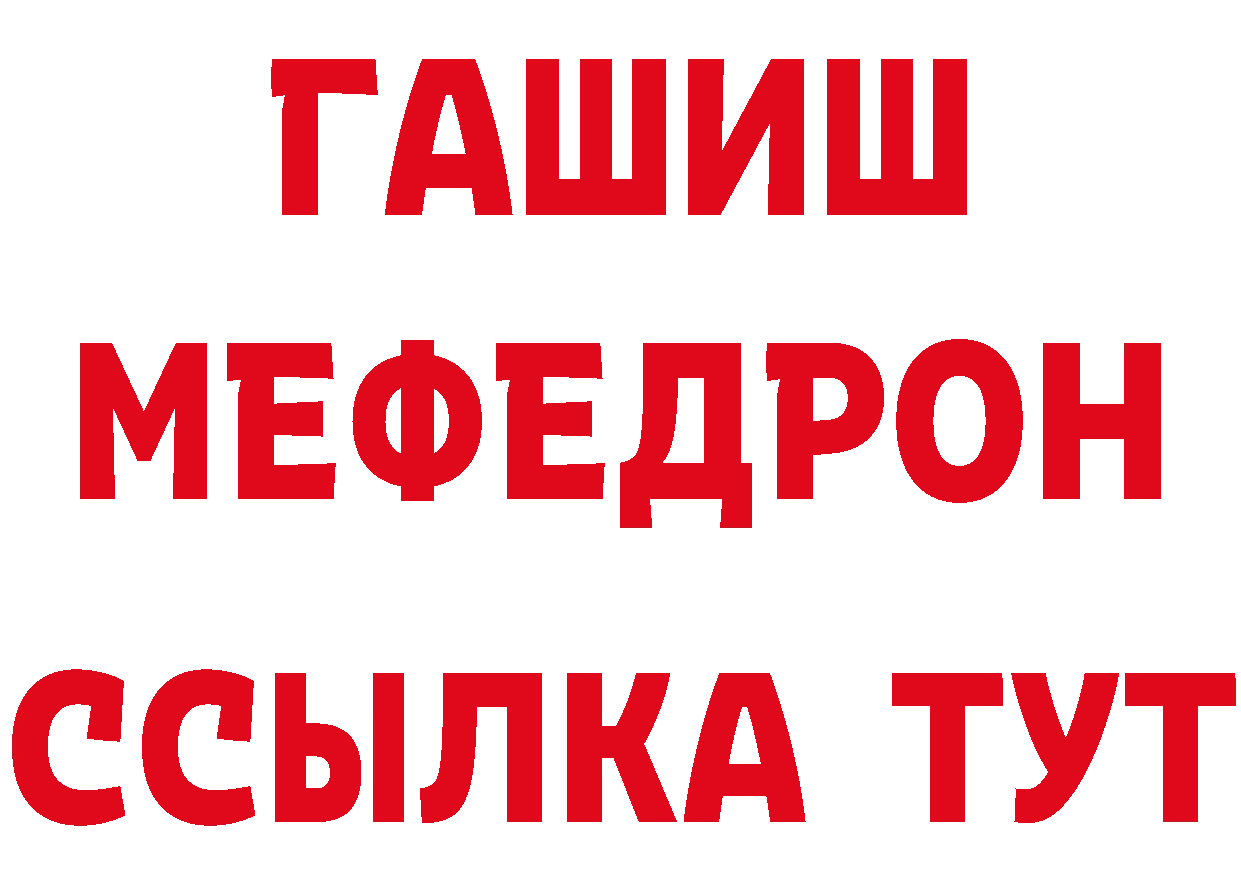 ГАШИШ
МЕФЕДРОН
ССЫЛКА ТУТ